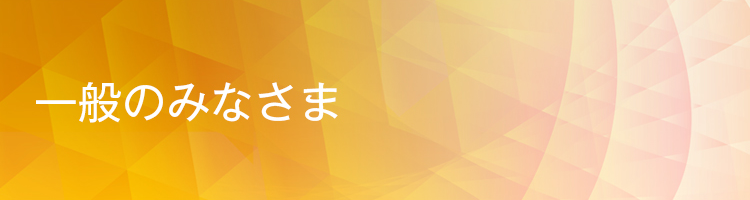 一般のみなさま